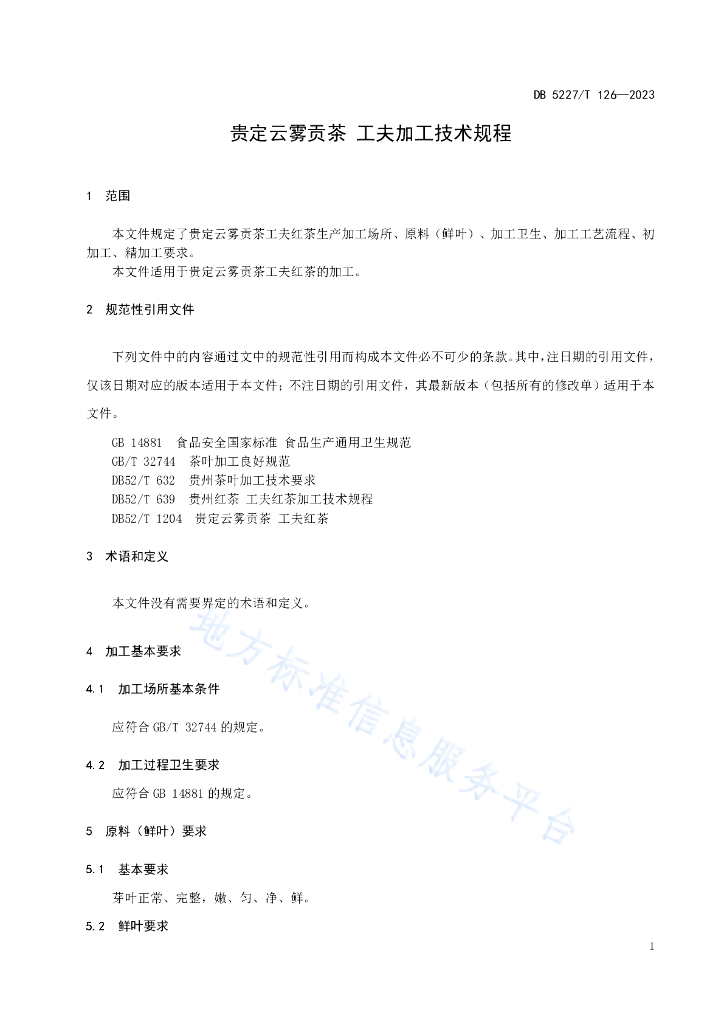 DB 5227/T 126—2023

贵定云雾贡茶 工夫加工技术规程

1 范围

本文件规定了贵定云雾贡茶工夫红茶生产加工场所、原料（鲜叶）、加工卫生、加工工艺流程、初加工、精加工要求。
本文件适用于贵定云雾贡茶工夫红茶的加工。

2 规范性引用文件

下列文件中的内容通过文中的规范性引用而构成本文件必不可少的条款。其中，注日期的引用文件，仅该日期对应的版本适用于本文件；不注日期的引用文件，其最新版本（包括所有的修改单）适用于本文件。

GB 14881 食品安全国家标准 食品生产通用卫生规范
GB/T 32744 茶叶加工良好规范
DB52/T 632 贵州茶叶加工技术要求
DB52/T 639 贵州红茶 工夫红茶加工技术规程
DB52/T 1204 贵定云雾贡茶 工夫红茶

3 术语和定义

本文件没有需要界定的术语和定义。

4 加工基本要求

4.1 加工场所基本条件

应符合 GB/T 32744 的规定。

4.2 加工过程卫生要求

应符合 GB 14881 的规定。

5 原料（鲜叶）要求

5.1 基本要求

芽叶正常、完整，嫩、匀、净、鲜。

5.2 鲜叶要求

地方标准信息服务平台

1